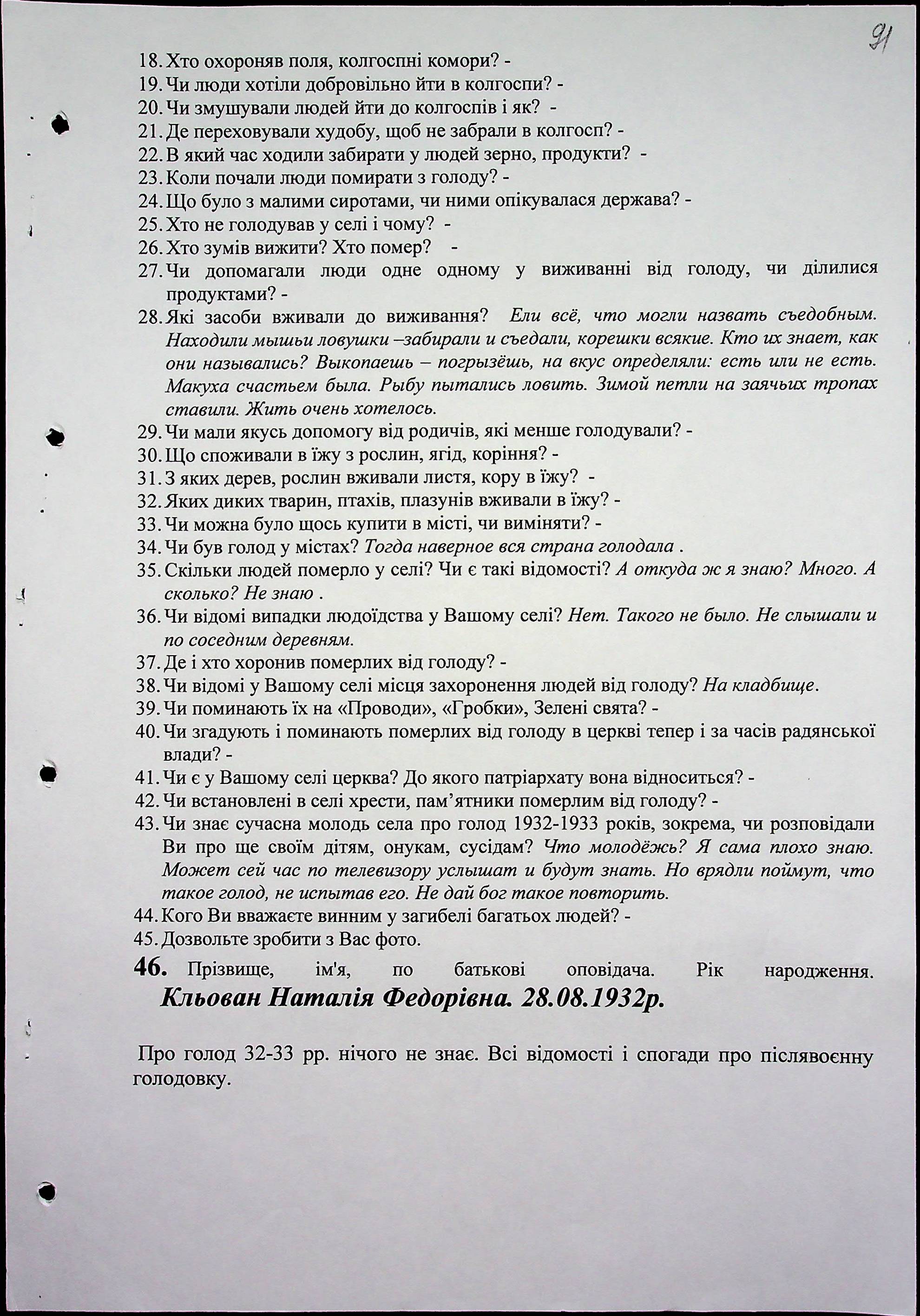 91

18. Хто охороняв поля, колгоспні комори? -
19. Чи люди хотіли добровільно йти в колгоспи? -
20. Чи змушували людей йти до колгоспів і як? -
21. Де переховували худобу, щоб не забрали в колгосп? -
22. В який час ходили забирати у людей зерно, продукти? -
23. Коли почали люди помирати з голоду? -
24. Що було з малими сиротами, чи ними опікувалася держава? -
25. Хто не голодував у селі і чому? -
26. Хто зумів вижити? Хто помер? -
27. Чи допомагали люди одне одному у виживанні від голоду, чи ділилися продуктами? -
28. Які засоби вживали до виживання? Ели всё, что могли назвать съедобным. Находили мышьи ловушки –забирали и съедали, корешки всякие. Кто их знает, как они назывались? Выкопаешь – погрызёшь, на вкус определяли: есть или не есть. Макуха счастьем была. Рыбу пытались ловить. Зимой петли на заячьих тропах ставили. Жить очень хотелось.
29. Чи мали якусь допомогу від родичів, які менше голодували? -
30. Що споживали в їжу з рослин, ягід, коріння? -
31. З яких дерев, рослин вживали листя, кору в їжу? -
32. Яких диких тварин, птахів, плазунів вживали в їжу? -
33. Чи можна було щось купити в місті, чи виміняти? -
34. Чи був голод у містах? Тогда наверное вся страна голодала .
35. Скільки людей померло у селі? Чи є такі відомості? А откуда ж я знаю? Много. А сколько? Не знаю .
36. Чи відомі випадки людоїдства у Вашому селі? Нет. Такого не было. Не слышали и по соседним деревням.
37. Де і хто хоронив померлих від голоду? -
38. Чи відомі у Вашому селі місця захоронення людей від голоду? На кладбище.
39. Чи поминають їх на «Проводи», «Гробки», Зелені свята? -
40. Чи згадують і поминають померлих від голоду в церкві тепер і за часів радянської влади? -
41. Чи є у Вашому селі церква? До якого патріархату вона відноситься? -
42. Чи встановлені в селі хрести, пам'ятники померлим від голоду? -
43. Чи знає сучасна молодь села про голод 1932-1933 років, зокрема, чи розповідали Ви про ще своїм дітям, онукам, сусідам? Что молодёжь? Я сама плохо знаю. Может сей час по телевизору услышат и будут знать. Но врядли поймут, что такое голод, не испытав его. Не дай бог такое повторить.
44. Кого Ви вважаєте винним у загибелі багатьох людей? -
45. Дозвольте зробити з Вас фото.
46. Прізвище, ім'я, по батькові оповідача. Рік народження. Кльован Наталія Федорівна. 28.08.1932р.

Про голод 32-33 рр. нічого не знає. Всі відомості і спогади про післявоєнну голодовку.